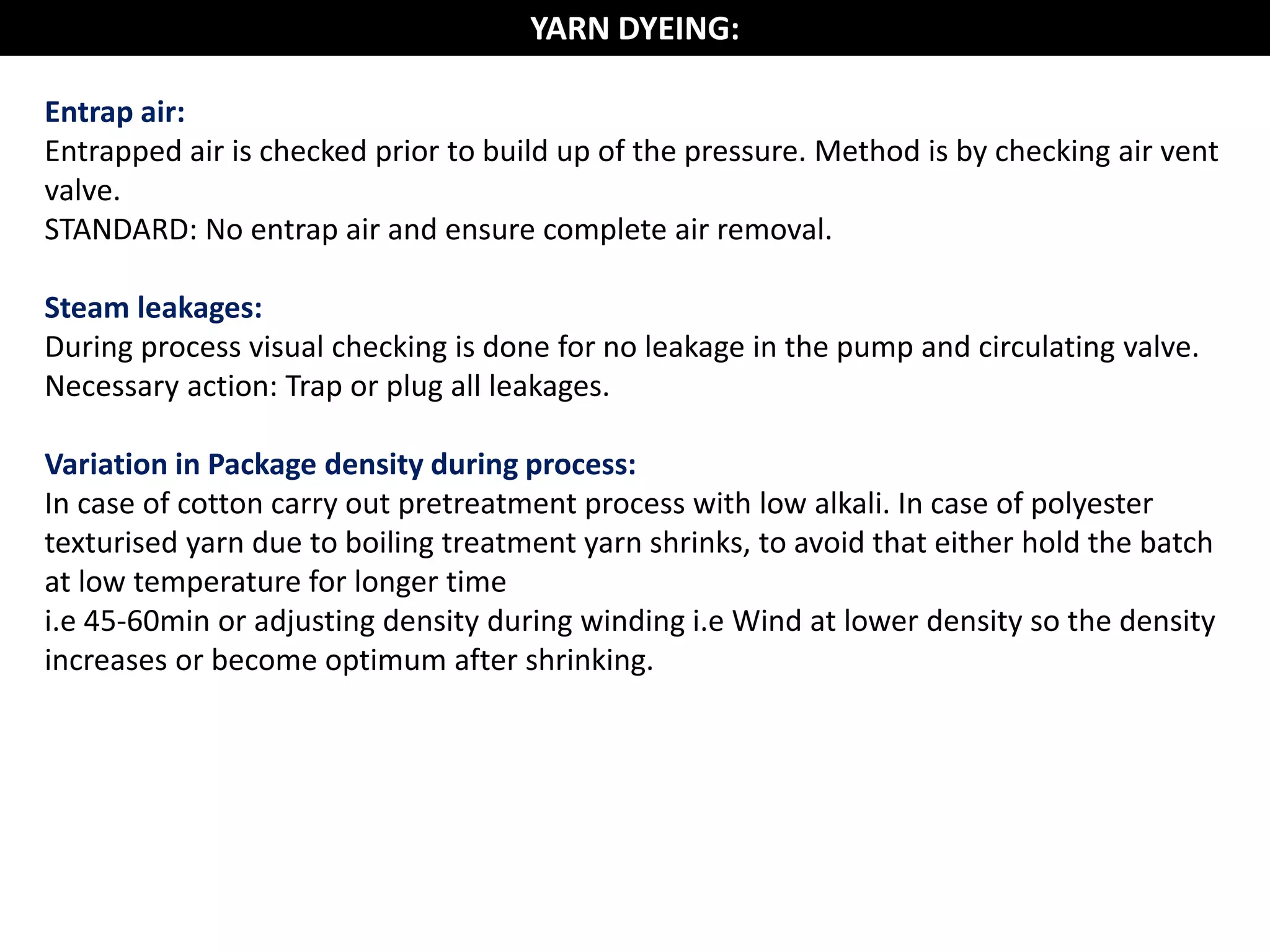 YARN DYEING:

Entrap air:
Entrapped air is checked prior to build up of the pressure. Method is by checking air vent valve.
STANDARD: No entrap air and ensure complete air removal.

Steam leakages:
During process visual checking is done for no leakage in the pump and circulating valve.
Necessary action: Trap or plug all leakages.

Variation in Package density during process:
In case of cotton carry out pretreatment process with low alkali. In case of polyester texturised yarn due to boiling treatment yarn shrinks, to avoid that either hold the batch at low temperature for longer time
i.e 45-60min or adjusting density during winding i.e Wind at lower density so the density increases or become optimum after shrinking.